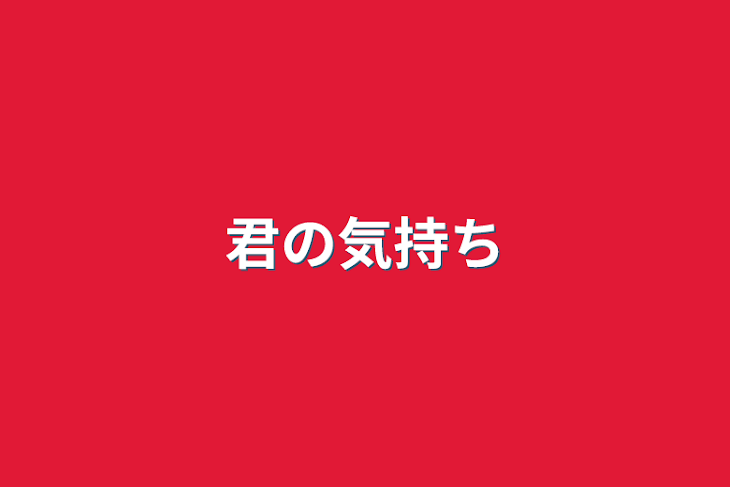 君の気持ち